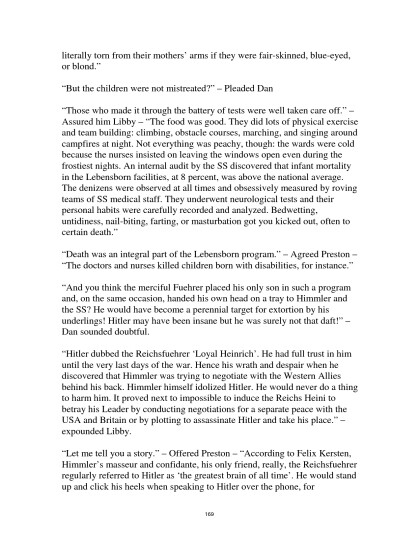 literally torn from their mothers' arms if they were fair-skinned, blue-eyed, or blond."

"But the children were not mistreated?" – Pleaded Dan

"Those who made it through the battery of tests were well taken care off." – Assured him Libby – "The food was good. They did lots of physical exercise and team building: climbing, obstacle courses, marching, and singing around campfires at night. Not everything was peachy, though: the wards were cold because the nurses insisted on leaving the windows open even during the frostiest nights. An internal audit by the SS discovered that infant mortality in the Lebensborn facilities, at 8 percent, was above the national average. The denizens were observed at all times and obsessively measured by roving teams of SS medical staff. They underwent neurological tests and their personal habits were carefully recorded and analyzed. Bedwetting, untidiness, nail-biting, farting, or masturbation got you kicked out, often to certain death."

"Death was an integral part of the Lebensborn program." – Agreed Preston – "The doctors and nurses killed children born with disabilities, for instance."

"And you think the merciful Fuehrer placed his only son in such a program and, on the same occasion, handed his own head on a tray to Himmler and the SS? He would have become a perennial target for extortion by his underlings! Hitler may have been insane but he was surely not that daft!" – Dan sounded doubtful.

"Hitler dubbed the Reichsfuehrer 'Loyal Heinrich'. He had full trust in him until the very last days of the war. Hence his wrath and despair when he discovered that Himmler was trying to negotiate with the Western Allies behind his back. Himmler himself idolized Hitler. He would never do a thing to harm him. It proved next to impossible to induce the Reichs Heini to betray his Leader by conducting negotiations for a separate peace with the USA and Britain or by plotting to assassinate Hitler and take his place." – expounded Libby.

"Let me tell you a story." – Offered Preston – "According to Felix Kersten, Himmler's masseur and confidante, his only friend, really, the Reichsfuehrer regularly referred to Hitler as 'the greatest brain of all time'. He would stand up and click his heels when speaking to Hitler over the phone, for

169